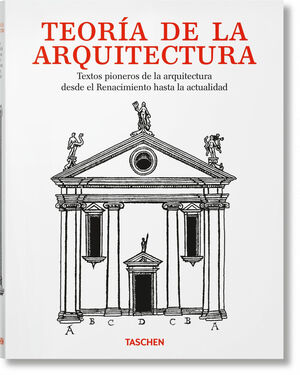 TEORÍA DE LA ARQUITECTURA

Textos pioneros de la arquitectura desde el Renacimiento hasta la actualidad

A B C D C B A

TASCHEN